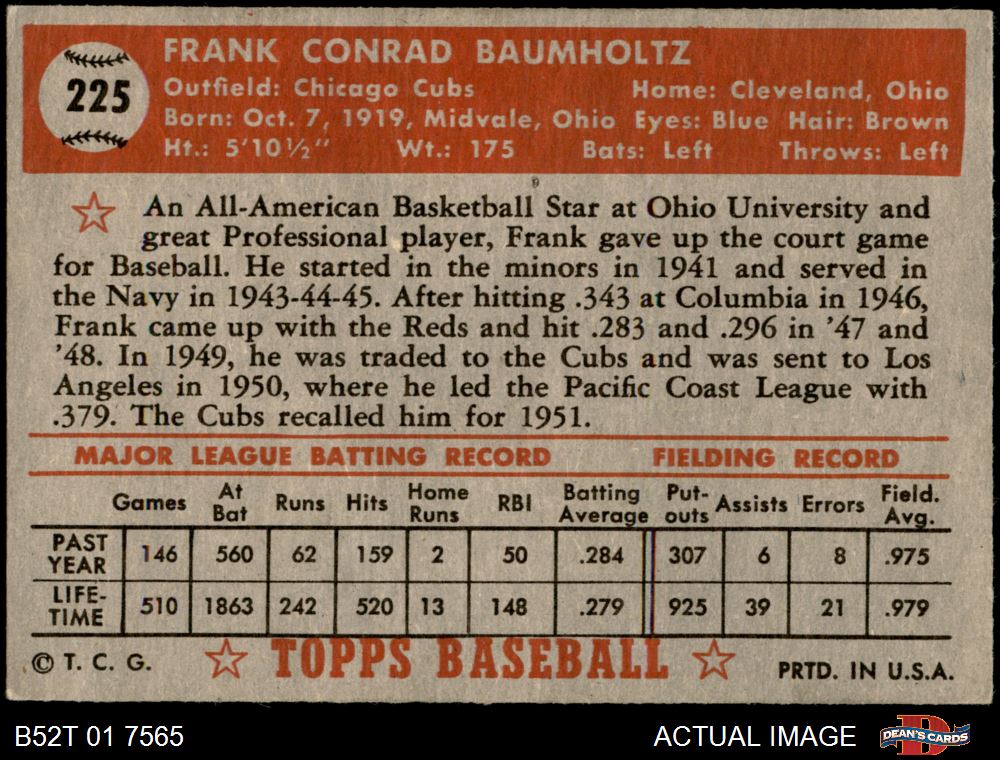 225

FRANK CONRAD BAUMHOLTZ

Outfield: Chicago Cubs Home: Cleveland, Ohio
Born: Oct. 7, 1919, Midvale, Ohio Eyes: Blue Hair: Brown
Ht.: 5'10½" Wt.: 175 Bats: Left Throws: Left

An All-American Basketball Star at Ohio University and great Professional player, Frank gave up the court game for Baseball. He started in the minors in 1941 and served in the Navy in 1943-44-45. After hitting .343 at Columbia in 1946, Frank came up with the Reds and hit .283 and .296 in '47 and '48. In 1949, he was traded to the Cubs and was sent to Los Angeles in 1950, where he led the Pacific Coast League with .379. The Cubs recalled him for 1951.

MAJOR LEAGUE BATTING RECORD FIELDING RECORD

| | Games | At Bat | Runs | Hits | Home Runs | RBI | Batting Average | Put-outs | Assists | Errors | Field. Avg. |
|---|---|---|---|---|---|---|---|---|---|---|---|
| PAST YEAR | 146 | 560 | 62 | 159 | 2 | 50 | .284 | 307 | 6 | 8 | .975 |
| LIFE-TIME | 510 | 1863 | 242 | 520 | 13 | 148 | .279 | 925 | 39 | 21 | .979 |

© T. C. G. TOPPS BASEBALL PRTD. IN U.S.A.

B52T 01 7565 ACTUAL IMAGE DEAN'S CARDS